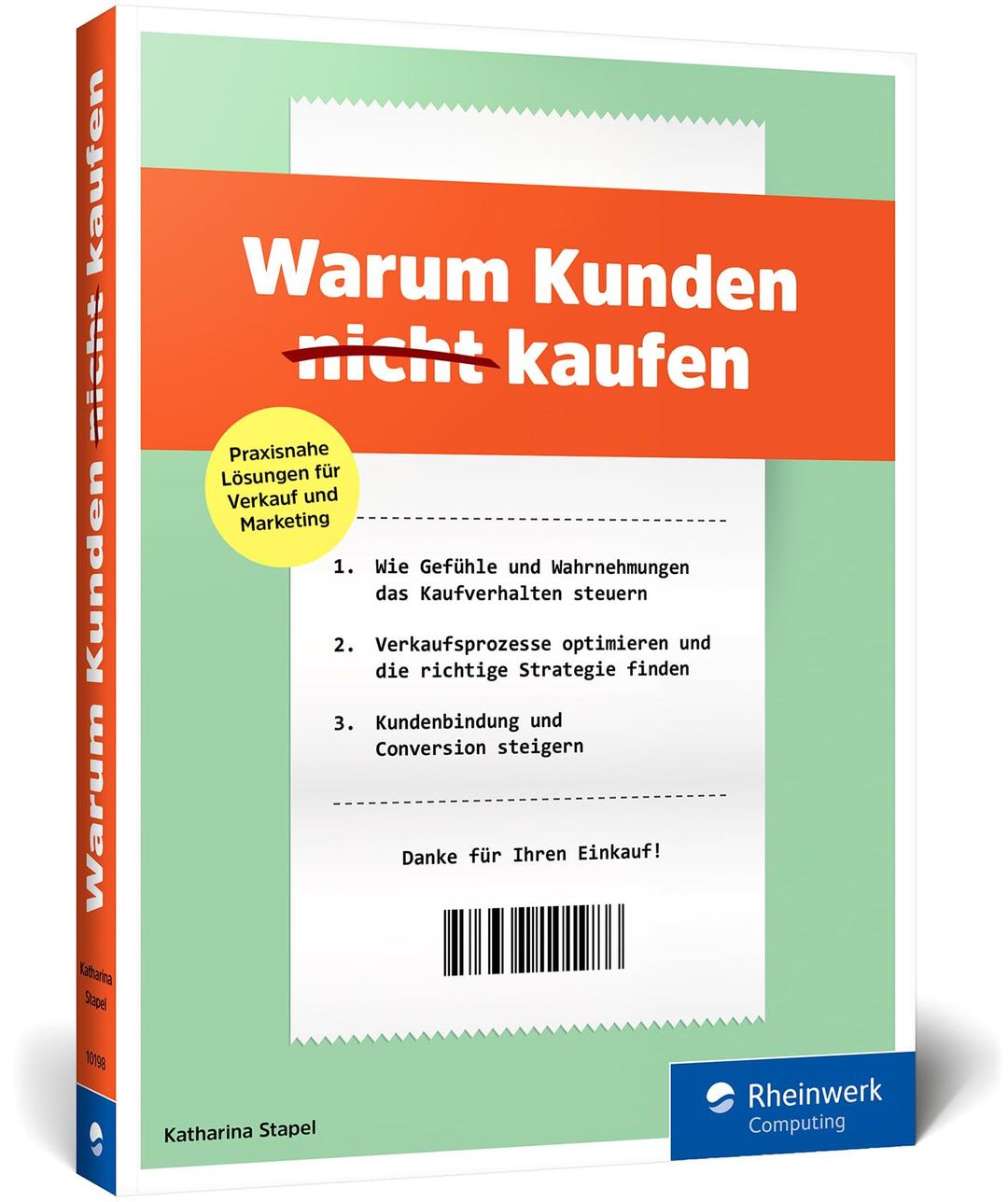 Warum Kunden nicht kaufen

Katharina Stapel

10198

Warum Kunden nicht kaufen

Praxisnahe Lösungen für Verkauf und Marketing

1. Wie Gefühle und Wahrnehmungen das Kaufverhalten steuern

2. Verkaufsprozesse optimieren und die richtige Strategie finden

3. Kundenbindung und Conversion steigern

Danke für Ihren Einkauf!

Katharina Stapel

Rheinwerk Computing